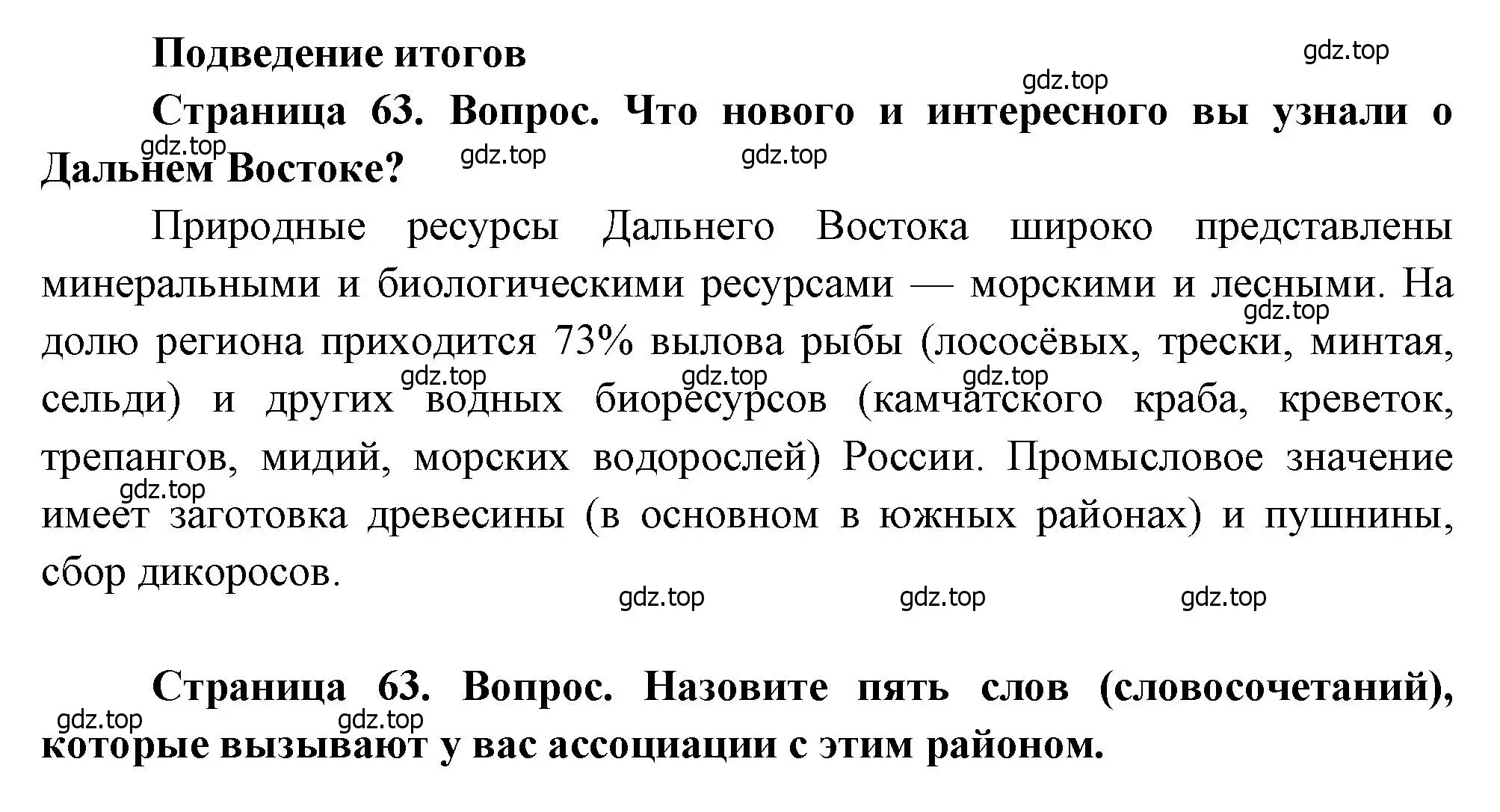 Подведение итогов

gdz.top

gdz.top

Страница 63. Вопрос. Что нового и интересного вы узнали о Дальнем Востоке?

gdz.top gdz.top gdz.top

Природные ресурсы Дальнего Востока широко представлены минеральными и биологическими ресурсами — морскими и лесными. На долю региона приходится 73% вылова рыбы (лососёвых, трески, минтая, сельди) и других водных биоресурсов (камчатского краба, креветок, трепангов, мидий, морских водорослей) России. Промысловое значение имеет заготовка древесины (в основном в южных районах) и пушнины, сбор дикоросов.

gdz.top gdz.top gdz.top gdz.top gdz.top

gdz.top gdz.top gdz.top

Страница 63. Вопрос. Назовите пять слов (словосочетаний), которые вызывают у вас ассоциации с этим районом.

gdz.top gdz.top